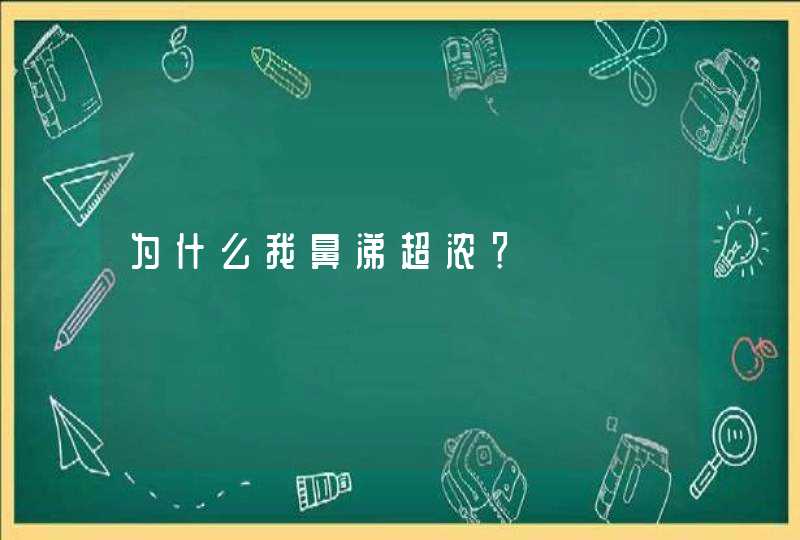 为什么我鼻涕超浓？